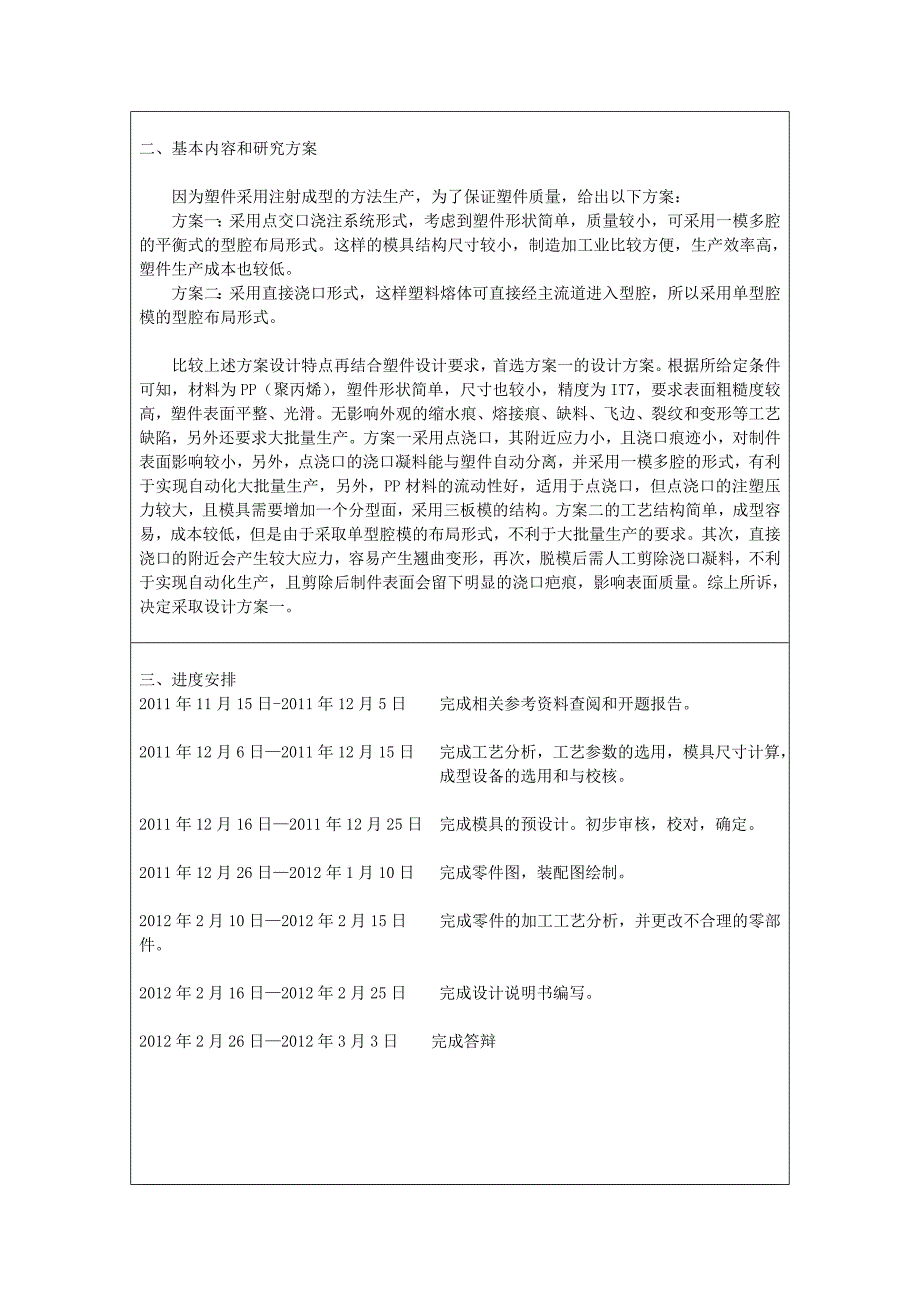 二、基本内容和研究方案

因为塑件采用注射成型的方法生产，为了保证塑件质量，给出以下方案：
方案一：采用点交口浇注系统形式，考虑到塑件形状简单，质量较小，可采用一模多腔的平衡式的型腔布局形式。这样的模具结构尺寸较小，制造加工业比较方便，生产效率高，塑件生产成本也较低。
方案二：采用直接浇口形式，这样塑料熔体可直接经主流道进入型腔，所以采用单型腔模的型腔布局形式。

比较上述方案设计特点再结合塑件设计要求，首选方案一的设计方案。根据所给定条件可知，材料为PP（聚丙烯），塑件形状简单，尺寸也较小，精度为IT7，要求表面粗糙度较高，塑件表面平整、光滑。无影响外观的缩水痕、熔接痕、缺料、飞边、裂纹和变形等工艺缺陷，另外还要求大批量生产。方案一采用点浇口，其附近应力小，且浇口痕迹小，对制件表面影响较小，另外，点浇口的浇口凝料能与塑件自动分离，并采用一模多腔的形式，有利于实现自动化大批量生产，另外，PP材料的流动性好，适用于点浇口，但点浇口的注塑压力较大，且模具需要增加一个分型面，采用三板模的结构。方案二的工艺结构简单，成型容易，成本较低，但是由于采取单型腔模的布局形式，不利于大批量生产的要求。其次，直接浇口的附近会产生较大应力，容易产生翘曲变形，再次，脱模后需人工剪除浇口凝料，不利于实现自动化生产，且剪除后制件表面会留下明显的浇口疤痕，影响表面质量。综上所诉，决定采取设计方案一。

三、进度安排
2011年11月15日-2011年12月5日　完成相关参考资料查阅和开题报告。

2011年12月6日—2011年12月15日　完成工艺分析，工艺参数的选用，模具尺寸计算，成型设备的选用和与校核。

2011年12月16日—2011年12月25日　完成模具的预设计。初步审核，校对，确定。

2011年12月26日—2012年1月10日　完成零件图，装配图绘制。

2012年2月10日—2012年2月15日　完成零件的加工工艺分析，并更改不合理的零部件。

2012年2月16日—2012年2月25日　完成设计说明书编写。

2012年2月26日—2012年3月3日　完成答辩